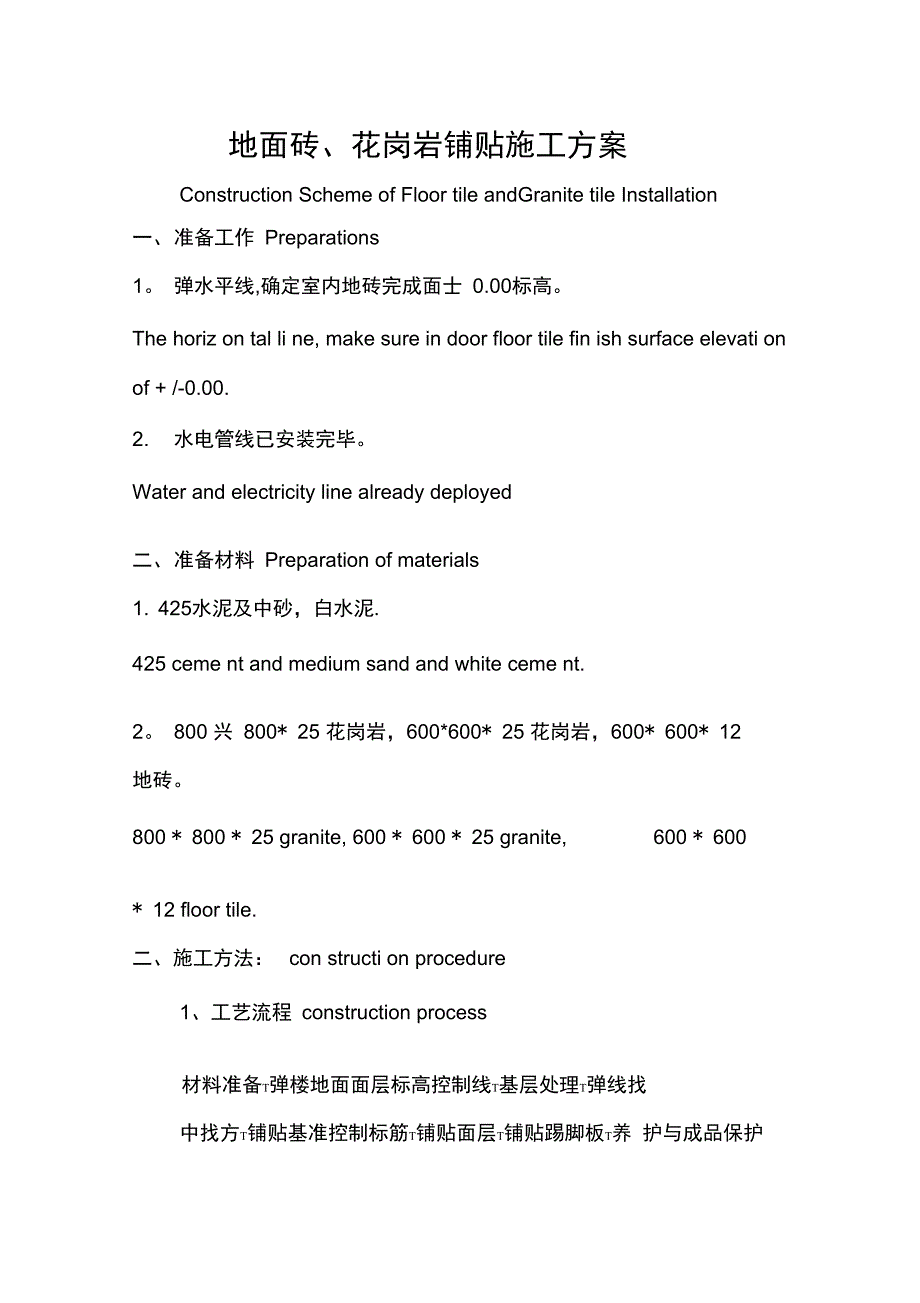 地面砖、花岗岩铺贴施工方案

Construction Scheme of Floor tile andGranite tile Installation

一、准备工作 Preparations

1。 弹水平线,确定室内地砖完成面士 0.00标高。

The horiz on tal li ne, make sure in door floor tile fin ish surface elevati on of + /-0.00.

2. 水电管线已安装完毕。

Water and electricity line already deployed

二、准备材料 Preparation of materials

1. 425水泥及中砂，白水泥.

425 ceme nt and medium sand and white ceme nt.

2。 800 兴 800* 25 花岗岩，600*600* 25 花岗岩，600* 600* 12 地砖。

800 * 800 * 25 granite, 600 * 600 * 25 granite, 600 * 600 * 12 floor tile.

二、施工方法： con structi on procedure

1、工艺流程 construction process

材料准备T弹楼地面面层标高控制线T基层处理T弹线找中找方T铺贴基准控制标筋T铺贴面层T铺贴踢脚板T养 护与成品保护